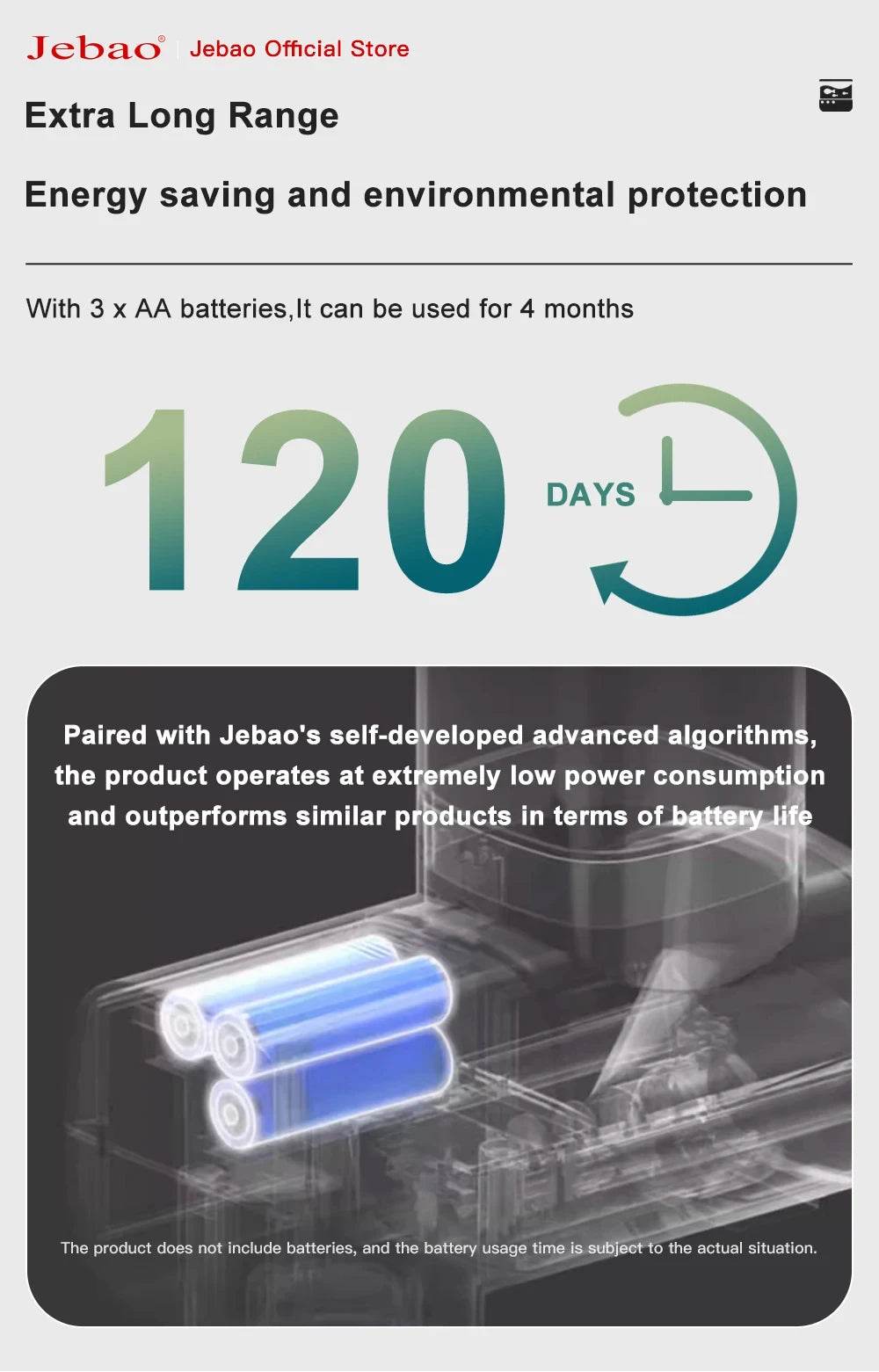 Jebao® | Jebao Official Store

Extra Long Range

Energy saving and environmental protection

With 3 x AA batteries,It can be used for 4 months

120 DAYS

Paired with Jebao's self-developed advanced algorithms, the product operates at extremely low power consumption and outperforms similar products in terms of battery life

The product does not include batteries, and the battery usage time is subject to the actual situation.